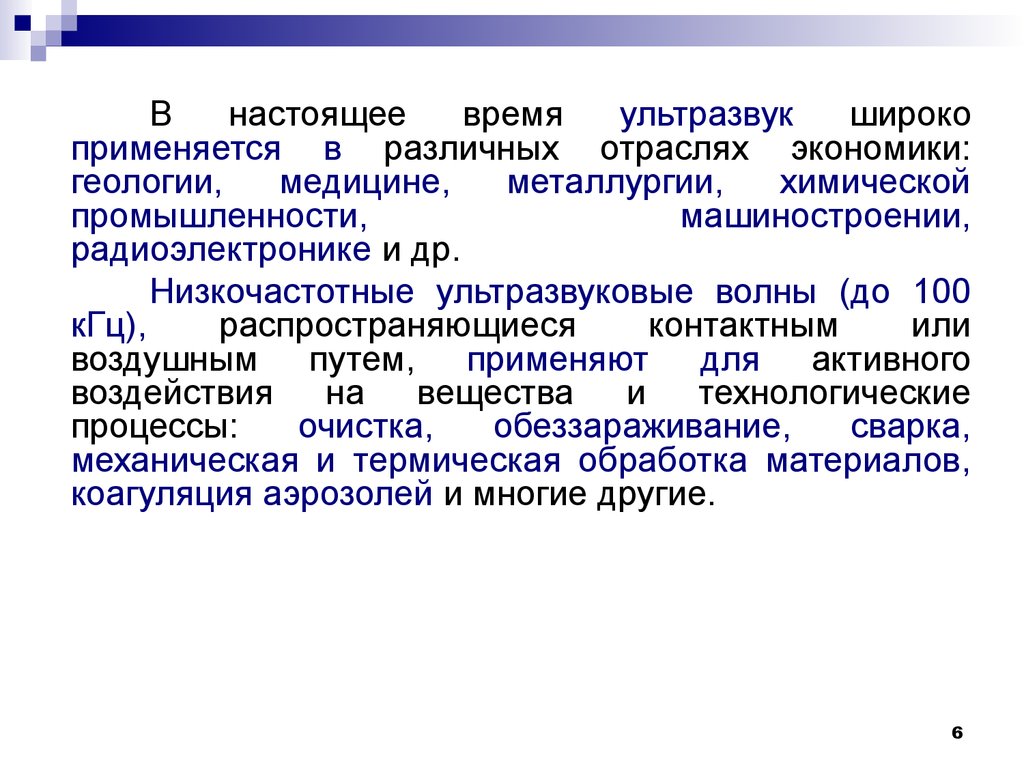 В настоящее время ультразвук широко применяется в различных отраслях экономики: геологии, медицине, металлургии, химической промышленности, машиностроении, радиоэлектронике и др.

Низкочастотные ультразвуковые волны (до 100 кГц), распространяющиеся контактным или воздушным путем, применяют для активного воздействия на вещества и технологические процессы: очистка, обеззараживание, сварка, механическая и термическая обработка материалов, коагуляция аэрозолей и многие другие.

6